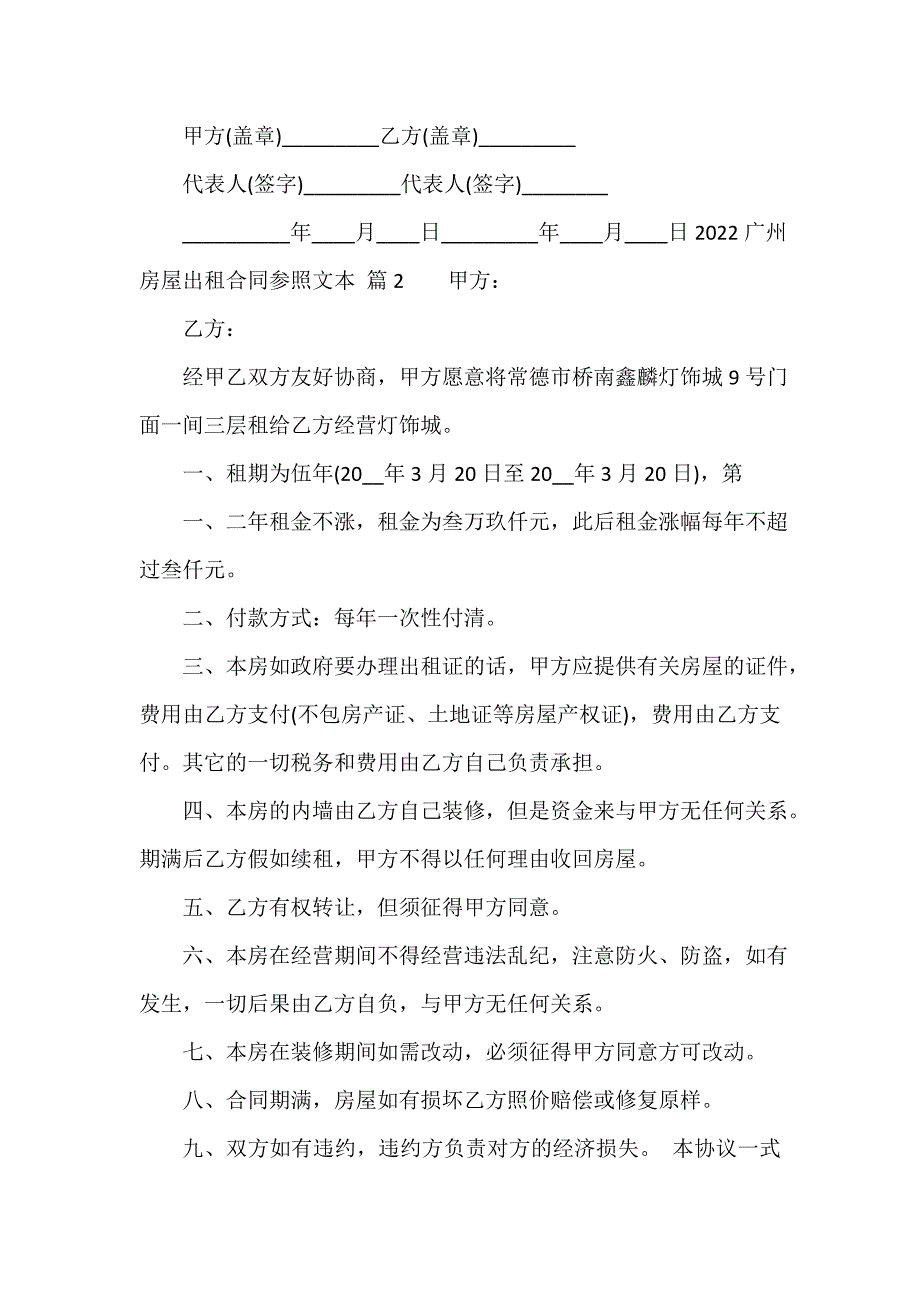 甲方(盖章)_________乙方(盖章)_________

代表人(签字)_________代表人(签字)________

__________年____月____日_________年____月____日 2022 广州房屋出租合同参照文本 篇 2　　甲方：

乙方：

经甲乙双方友好协商，甲方愿意将常德市桥南鑫麟灯饰城 9 号门面一间三层租给乙方经营灯饰城。

一、租期为伍年(20__年 3 月 20 日至 20__年 3 月 20 日)，第

一、二年租金不涨，租金为叁万玖仟元，此后租金涨幅每年不超过叁仟元。

二、付款方式：每年一次性付清。

三、本房如政府要办理出租证的话，甲方应提供有关房屋的证件，费用由乙方支付(不包房产证、土地证等房屋产权证)，费用由乙方支付。其它的一切税务和费用由乙方自己负责承担。

四、本房的内墙由乙方自己装修，但是资金来与甲方无任何关系。期满后乙方假如续租，甲方不得以任何理由收回房屋。

五、乙方有权转让，但须征得甲方同意。

六、本房在经营期间不得经营违法乱纪，注意防火、防盗，如有发生，一切后果由乙方自负，与甲方无任何关系。

七、本房在装修期间如需改动，必须征得甲方同意方可改动。

八、合同期满，房屋如有损坏乙方照价赔偿或修复原样。

九、双方如有违约，违约方负责对方的经济损失。 本协议一式